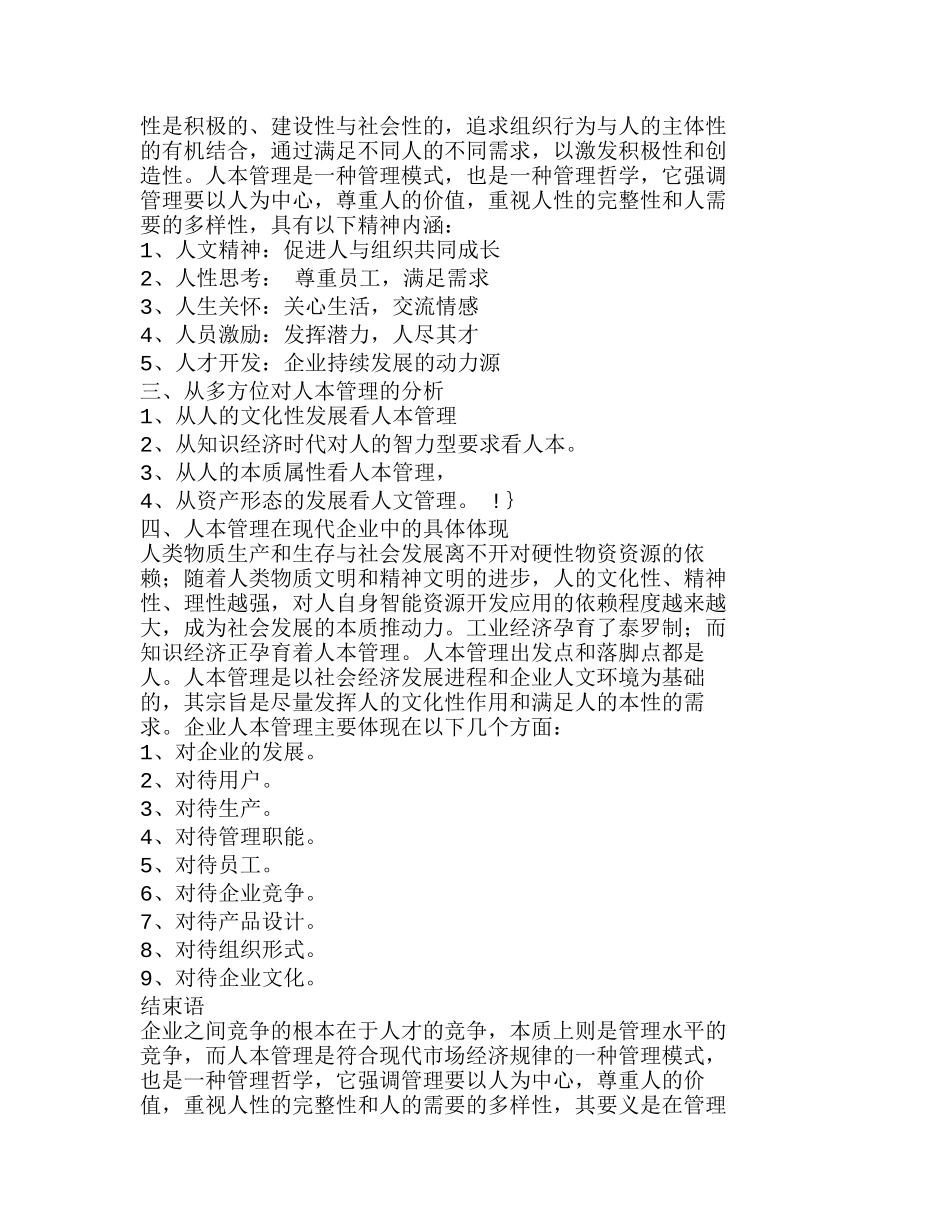 性是积极的、建设性与社会性的，追求组织行为与人的主体性的有机结合，通过满足不同人的不同需求，以激发积极性和创造性。人本管理是一种管理模式，也是一种管理哲学，它强调管理要以人为中心，尊重人的价值，重视人性的完整性和人需要的多样性，具有以下精神内涵：
1、人文精神：促进人与组织共同成长
2、人性思考：　尊重员工，满足需求
3、人生关怀：关心生活，交流情感
4、人员激励：发挥潜力，人尽其才
5、人才开发：企业持续发展的动力源
三、从多方位对人本管理的分析
1、从人的文化性发展看人本管理
2、从知识经济时代对人的智力型要求看人本。
3、从人的本质属性看人本管理，
4、从资产形态的发展看人文管理。　！}
四、人本管理在现代企业中的具体体现
人类物质生产和生存与社会发展离不开对硬性物资资源的依赖；随着人类物质文明和精神文明的进步，人的文化性、精神性、理性越强，对人自身智能资源开发应用的依赖程度越来越大，成为社会发展的本质推动力。工业经济孕育了泰罗制；而知识经济正孕育着人本管理。人本管理出发点和落脚点都是人。人本管理是以社会经济发展进程和企业人文环境为基础的，其宗旨是尽量发挥人的文化性作用和满足人的本性的需求。企业人本管理主要体现在以下几个方面：
1、对企业的发展。
2、对待用户。
3、对待生产。
4、对待管理职能。
5、对待员工。
6、对待企业竞争。
7、对待产品设计。
8、对待组织形式。
9、对待企业文化。
结束语
企业之间竞争的根本在于人才的竞争，本质上则是管理水平的竞争，而人本管理是符合现代市场经济规律的一种管理模式，也是一种管理哲学，它强调管理要以人为中心，尊重人的价值，重视人性的完整性和人的需要的多样性，其要义是在管理